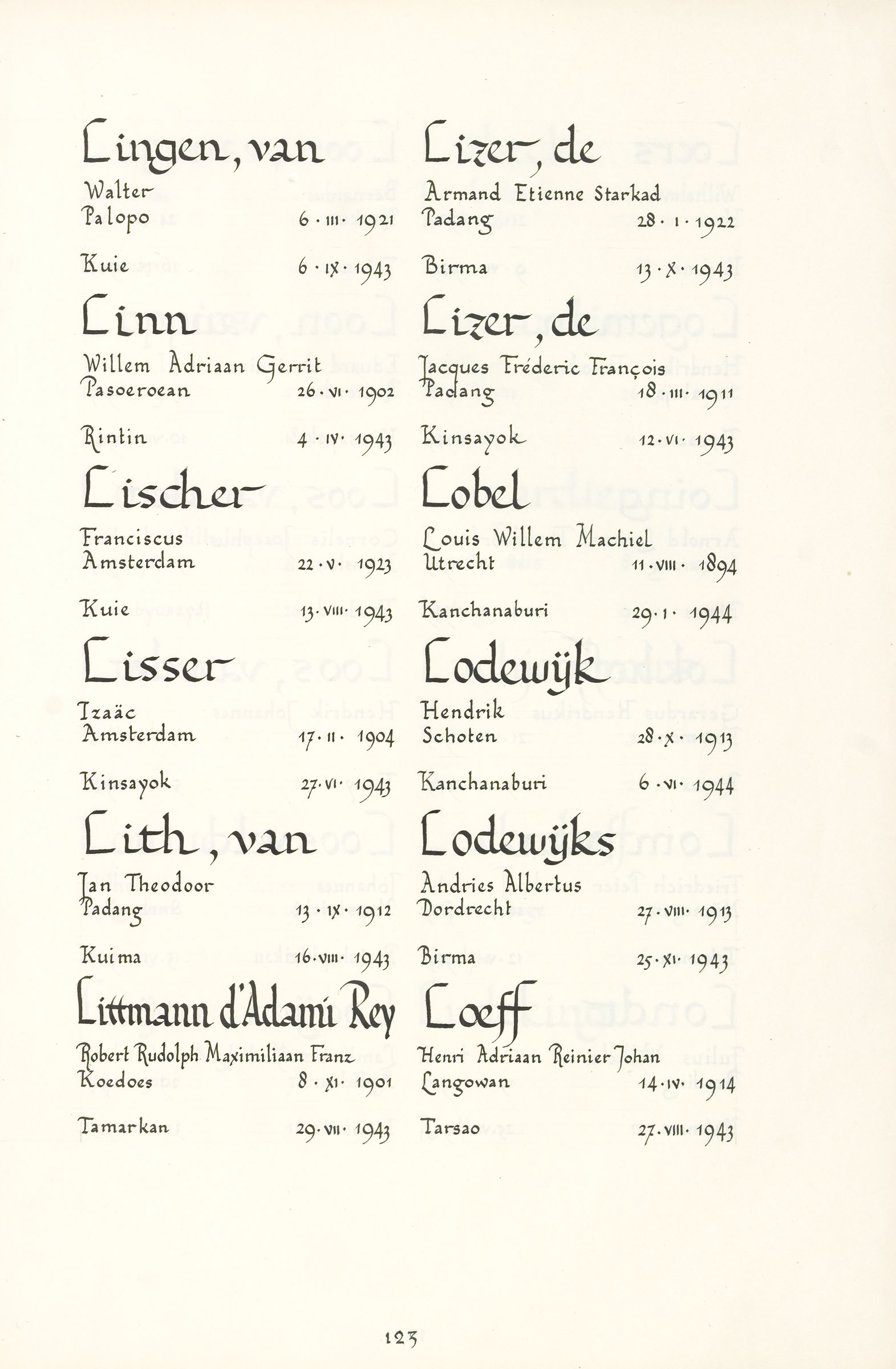 Lingen, van
Walter
Palopo 6 · III · 1921

Kuie 6 · IX · 1943

Linn
Willem Adriaan Gerrit
Pasoeroean 26 · VI · 1902

Rintin 4 · IV · 1943

Lischer
Franciscus
Amsterdam 22 · V · 1923

Kuie 13 · VIII · 1943

Lisser
Izaäc
Amsterdam 17 · II · 1904

Kinsayok 27 · VI · 1943

Lith, van
Jan Theodoor
Padang 13 · IX · 1912

Kuima 16 · VIII · 1943

Littmann d'Adami Rey
Robert Rudolph Maximiliaan Franz
Koedoes 8 · XI · 1901

Tamarkan 29 · VII · 1943

Lizer, de
Armand Etienne Starkad
Padang 28 · I · 1922

Birma 13 · X · 1943

Lizer, de
Jacques Fréderic François
Padang 18 · III · 1911

Kinsayok 12 · VI · 1943

Lobel
Louis Willem Machiel
Utrecht 11 · VIII · 1894

Kanchanaburi 29 · I · 1944

Lodewijk
Hendrik
Schoten 28 · X · 1913

Kanchanaburi 6 · VI · 1944

Lodewijks
Andries Albertus
Dordrecht 27 · VIII · 1913

Birma 25 · XI · 1943

Loeff
Henri Adriaan Reinier Johan
Langowan 14 · IV · 1914

Tarsao 27 · VIII · 1943

123